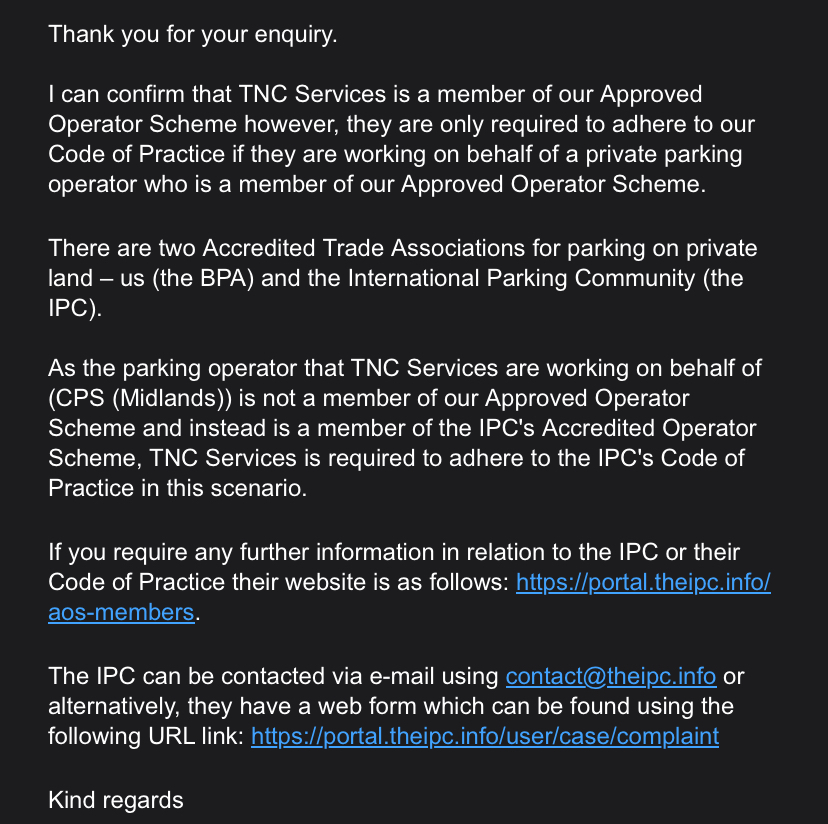 Thank you for your enquiry.

I can confirm that TNC Services is a member of our Approved Operator Scheme however, they are only required to adhere to our Code of Practice if they are working on behalf of a private parking operator who is a member of our Approved Operator Scheme.

There are two Accredited Trade Associations for parking on private land – us (the BPA) and the International Parking Community (the IPC).

As the parking operator that TNC Services are working on behalf of (CPS (Midlands)) is not a member of our Approved Operator Scheme and instead is a member of the IPC's Accredited Operator Scheme, TNC Services is required to adhere to the IPC's Code of Practice in this scenario.

If you require any further information in relation to the IPC or their Code of Practice their website is as follows: https://portal.theipc.info/aos-members.

The IPC can be contacted via e-mail using contact@theipc.info or alternatively, they have a web form which can be found using the following URL link: https://portal.theipc.info/user/case/complaint

Kind regards